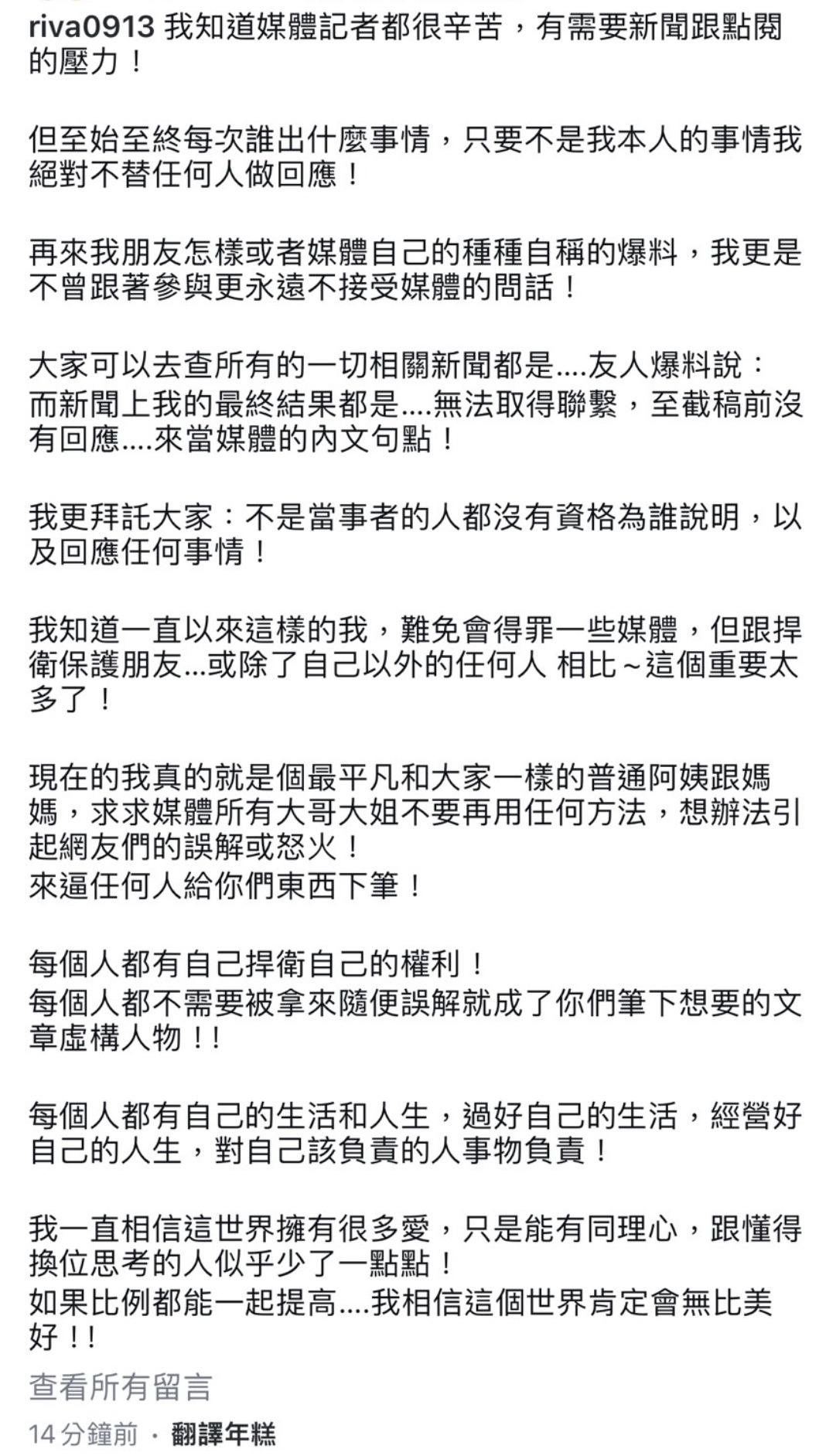 riva0913 我知道媒體記者都很辛苦，有需要新聞跟點閱的壓力！

但至始至終每次誰出什麼事情，只要不是我本人的事情我絕對不替任何人做回應！

再來我朋友怎樣或者媒體自己的種種自稱的爆料，我更是不曾跟著參與更永遠不接受媒體的問話！

大家可以去查所有的一切相關新聞都是....友人爆料說：
而新聞上我的最終結果都是....無法取得聯繫，至截稿前沒有回應....來當媒體的內文句點！

我更拜託大家：不是當事者的人都沒有資格為誰說明，以及回應任何事情！

我知道一直以來這樣的我，難免會得罪一些媒體，但跟捍衛保護朋友...或除了自己以外的任何人 相比～這個重要太多了！

現在的我真的就是個最平凡和大家一樣的普通阿姨跟媽媽，求求媒體所有大哥大姐不要再用任何方法，想辦法引起網友們的誤解或怒火！
來逼任何人給你們東西下筆！

每個人都有自己捍衛自己的權利！
每個人都不需要被拿來隨便誤解就成了你們筆下想要的文章虛構人物！！

每個人都有自己的生活和人生，過好自己的生活，經營好自己的人生，對自己該負責的人事物負責！

我一直相信這世界擁有很多愛，只是能有同理心，跟懂得換位思考的人似乎少了一點點！
如果比例都能一起提高....我相信這個世界肯定會無比美好！！

查看所有留言

14 分鐘前 · 翻譯年糕